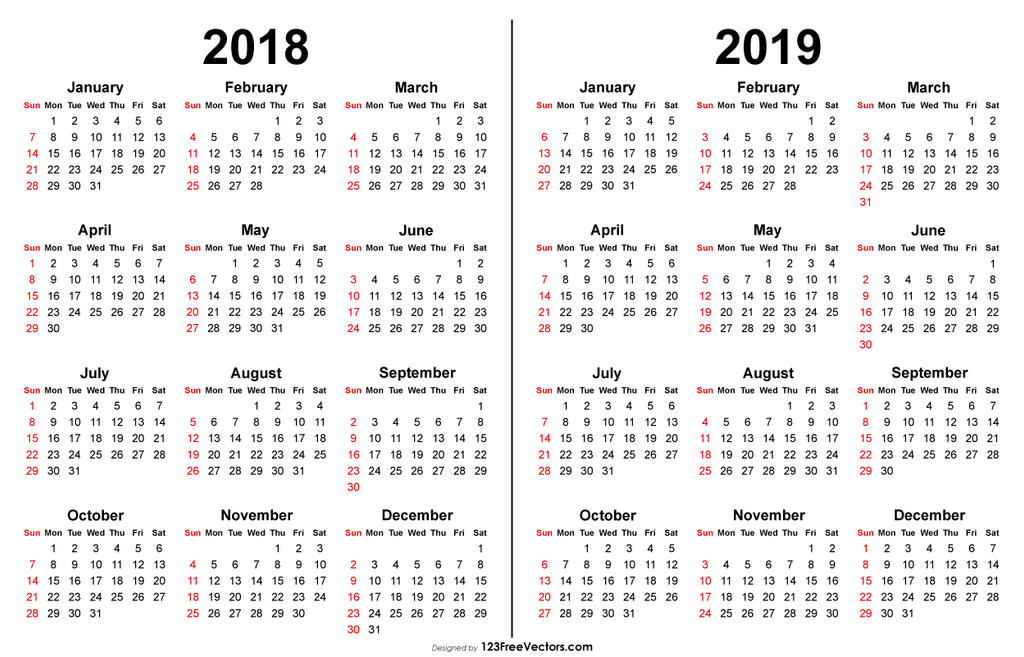 2018

January

| Sun | Mon | Tue | Wed | Thu | Fri | Sat |
|---|---|---|---|---|---|---|
| | 1 | 2 | 3 | 4 | 5 | 6 |
| 7 | 8 | 9 | 10 | 11 | 12 | 13 |
| 14 | 15 | 16 | 17 | 18 | 19 | 20 |
| 21 | 22 | 23 | 24 | 25 | 26 | 27 |
| 28 | 29 | 30 | 31 | | | |

February

| Sun | Mon | Tue | Wed | Thu | Fri | Sat |
|---|---|---|---|---|---|---|
| | | | | 1 | 2 | 3 |
| 4 | 5 | 6 | 7 | 8 | 9 | 10 |
| 11 | 12 | 13 | 14 | 15 | 16 | 17 |
| 18 | 19 | 20 | 21 | 22 | 23 | 24 |
| 25 | 26 | 27 | 28 | | | |

March

| Sun | Mon | Tue | Wed | Thu | Fri | Sat |
|---|---|---|---|---|---|---|
| | | | | 1 | 2 | 3 |
| 4 | 5 | 6 | 7 | 8 | 9 | 10 |
| 11 | 12 | 13 | 14 | 15 | 16 | 17 |
| 18 | 19 | 20 | 21 | 22 | 23 | 24 |
| 25 | 26 | 27 | 28 | 29 | 30 | 31 |

April

| Sun | Mon | Tue | Wed | Thu | Fri | Sat |
|---|---|---|---|---|---|---|
| 1 | 2 | 3 | 4 | 5 | 6 | 7 |
| 8 | 9 | 10 | 11 | 12 | 13 | 14 |
| 15 | 16 | 17 | 18 | 19 | 20 | 21 |
| 22 | 23 | 24 | 25 | 26 | 27 | 28 |
| 29 | 30 | | | | | |

May

| Sun | Mon | Tue | Wed | Thu | Fri | Sat |
|---|---|---|---|---|---|---|
| | | 1 | 2 | 3 | 4 | 5 |
| 6 | 7 | 8 | 9 | 10 | 11 | 12 |
| 13 | 14 | 15 | 16 | 17 | 18 | 19 |
| 20 | 21 | 22 | 23 | 24 | 25 | 26 |
| 27 | 28 | 29 | 30 | 31 | | |

June

| Sun | Mon | Tue | Wed | Thu | Fri | Sat |
|---|---|---|---|---|---|---|
| | | | | | 1 | 2 |
| 3 | 4 | 5 | 6 | 7 | 8 | 9 |
| 10 | 11 | 12 | 13 | 14 | 15 | 16 |
| 17 | 18 | 19 | 20 | 21 | 22 | 23 |
| 24 | 25 | 26 | 27 | 28 | 29 | 30 |

July

| Sun | Mon | Tue | Wed | Thu | Fri | Sat |
|---|---|---|---|---|---|---|
| 1 | 2 | 3 | 4 | 5 | 6 | 7 |
| 8 | 9 | 10 | 11 | 12 | 13 | 14 |
| 15 | 16 | 17 | 18 | 19 | 20 | 21 |
| 22 | 23 | 24 | 25 | 26 | 27 | 28 |
| 29 | 30 | 31 | | | | |

August

| Sun | Mon | Tue | Wed | Thu | Fri | Sat |
|---|---|---|---|---|---|---|
| | | | 1 | 2 | 3 | 4 |
| 5 | 6 | 7 | 8 | 9 | 10 | 11 |
| 12 | 13 | 14 | 15 | 16 | 17 | 18 |
| 19 | 20 | 21 | 22 | 23 | 24 | 25 |
| 26 | 27 | 28 | 29 | 30 | 31 | |

September

| Sun | Mon | Tue | Wed | Thu | Fri | Sat |
|---|---|---|---|---|---|---|
| | | | | | | 1 |
| 2 | 3 | 4 | 5 | 6 | 7 | 8 |
| 9 | 10 | 11 | 12 | 13 | 14 | 15 |
| 16 | 17 | 18 | 19 | 20 | 21 | 22 |
| 23 | 24 | 25 | 26 | 27 | 28 | 29 |
| 30 | | | | | | |

October

| Sun | Mon | Tue | Wed | Thu | Fri | Sat |
|---|---|---|---|---|---|---|
| | 1 | 2 | 3 | 4 | 5 | 6 |
| 7 | 8 | 9 | 10 | 11 | 12 | 13 |
| 14 | 15 | 16 | 17 | 18 | 19 | 20 |
| 21 | 22 | 23 | 24 | 25 | 26 | 27 |
| 28 | 29 | 30 | 31 | | | |

November

| Sun | Mon | Tue | Wed | Thu | Fri | Sat |
|---|---|---|---|---|---|---|
| | | | | 1 | 2 | 3 |
| 4 | 5 | 6 | 7 | 8 | 9 | 10 |
| 11 | 12 | 13 | 14 | 15 | 16 | 17 |
| 18 | 19 | 20 | 21 | 22 | 23 | 24 |
| 25 | 26 | 27 | 28 | 29 | 30 | |

December

| Sun | Mon | Tue | Wed | Thu | Fri | Sat |
|---|---|---|---|---|---|---|
| | | | | | | 1 |
| 2 | 3 | 4 | 5 | 6 | 7 | 8 |
| 9 | 10 | 11 | 12 | 13 | 14 | 15 |
| 16 | 17 | 18 | 19 | 20 | 21 | 22 |
| 23 | 24 | 25 | 26 | 27 | 28 | 29 |
| 30 | 31 | | | | | |

2019

January

| Sun | Mon | Tue | Wed | Thu | Fri | Sat |
|---|---|---|---|---|---|---|
| | | 1 | 2 | 3 | 4 | 5 |
| 6 | 7 | 8 | 9 | 10 | 11 | 12 |
| 13 | 14 | 15 | 16 | 17 | 18 | 19 |
| 20 | 21 | 22 | 23 | 24 | 25 | 26 |
| 27 | 28 | 29 | 30 | 31 | | |

February

| Sun | Mon | Tue | Wed | Thu | Fri | Sat |
|---|---|---|---|---|---|---|
| | | | | | 1 | 2 |
| 3 | 4 | 5 | 6 | 7 | 8 | 9 |
| 10 | 11 | 12 | 13 | 14 | 15 | 16 |
| 17 | 18 | 19 | 20 | 21 | 22 | 23 |
| 24 | 25 | 26 | 27 | 28 | | |

March

| Sun | Mon | Tue | Wed | Thu | Fri | Sat |
|---|---|---|---|---|---|---|
| | | | | | 1 | 2 |
| 3 | 4 | 5 | 6 | 7 | 8 | 9 |
| 10 | 11 | 12 | 13 | 14 | 15 | 16 |
| 17 | 18 | 19 | 20 | 21 | 22 | 23 |
| 24 | 25 | 26 | 27 | 28 | 29 | 30 |
| 31 | | | | | | |

April

| Sun | Mon | Tue | Wed | Thu | Fri | Sat |
|---|---|---|---|---|---|---|
| | 1 | 2 | 3 | 4 | 5 | 6 |
| 7 | 8 | 9 | 10 | 11 | 12 | 13 |
| 14 | 15 | 16 | 17 | 18 | 19 | 20 |
| 21 | 22 | 23 | 24 | 25 | 26 | 27 |
| 28 | 29 | 30 | | | | |

May

| Sun | Mon | Tue | Wed | Thu | Fri | Sat |
|---|---|---|---|---|---|---|
| | | | 1 | 2 | 3 | 4 |
| 5 | 6 | 7 | 8 | 9 | 10 | 11 |
| 12 | 13 | 14 | 15 | 16 | 17 | 18 |
| 19 | 20 | 21 | 22 | 23 | 24 | 25 |
| 26 | 27 | 28 | 29 | 30 | 31 | |

June

| Sun | Mon | Tue | Wed | Thu | Fri | Sat |
|---|---|---|---|---|---|---|
| | | | | | | 1 |
| 2 | 3 | 4 | 5 | 6 | 7 | 8 |
| 9 | 10 | 11 | 12 | 13 | 14 | 15 |
| 16 | 17 | 18 | 19 | 20 | 21 | 22 |
| 23 | 24 | 25 | 26 | 27 | 28 | 29 |
| 30 | | | | | | |

July

| Sun | Mon | Tue | Wed | Thu | Fri | Sat |
|---|---|---|---|---|---|---|
| | 1 | 2 | 3 | 4 | 5 | 6 |
| 7 | 8 | 9 | 10 | 11 | 12 | 13 |
| 14 | 15 | 16 | 17 | 18 | 19 | 20 |
| 21 | 22 | 23 | 24 | 25 | 26 | 27 |
| 28 | 29 | 30 | 31 | | | |

August

| Sun | Mon | Tue | Wed | Thu | Fri | Sat |
|---|---|---|---|---|---|---|
| | | | | 1 | 2 | 3 |
| 4 | 5 | 6 | 7 | 8 | 9 | 10 |
| 11 | 12 | 13 | 14 | 15 | 16 | 17 |
| 18 | 19 | 20 | 21 | 22 | 23 | 24 |
| 25 | 26 | 27 | 28 | 29 | 30 | 31 |

September

| Sun | Mon | Tue | Wed | Thu | Fri | Sat |
|---|---|---|---|---|---|---|
| 1 | 2 | 3 | 4 | 5 | 6 | 7 |
| 8 | 9 | 10 | 11 | 12 | 13 | 14 |
| 15 | 16 | 17 | 18 | 19 | 20 | 21 |
| 22 | 23 | 24 | 25 | 26 | 27 | 28 |
| 29 | 30 | | | | | |

October

| Sun | Mon | Tue | Wed | Thu | Fri | Sat |
|---|---|---|---|---|---|---|
| | | 1 | 2 | 3 | 4 | 5 |
| 6 | 7 | 8 | 9 | 10 | 11 | 12 |
| 13 | 14 | 15 | 16 | 17 | 18 | 19 |
| 20 | 21 | 22 | 23 | 24 | 25 | 26 |
| 27 | 28 | 29 | 30 | 31 | | |

November

| Sun | Mon | Tue | Wed | Thu | Fri | Sat |
|---|---|---|---|---|---|---|
| | | | | | 1 | 2 |
| 3 | 4 | 5 | 6 | 7 | 8 | 9 |
| 10 | 11 | 12 | 13 | 14 | 15 | 16 |
| 17 | 18 | 19 | 20 | 21 | 22 | 23 |
| 24 | 25 | 26 | 27 | 28 | 29 | 30 |

December

| Sun | Mon | Tue | Wed | Thu | Fri | Sat |
|---|---|---|---|---|---|---|
| 1 | 2 | 3 | 4 | 5 | 6 | 7 |
| 8 | 9 | 10 | 11 | 12 | 13 | 14 |
| 15 | 16 | 17 | 18 | 19 | 20 | 21 |
| 22 | 23 | 24 | 25 | 26 | 27 | 28 |
| 29 | 30 | 31 | | | | |

Designed by 123FreeVectors.com